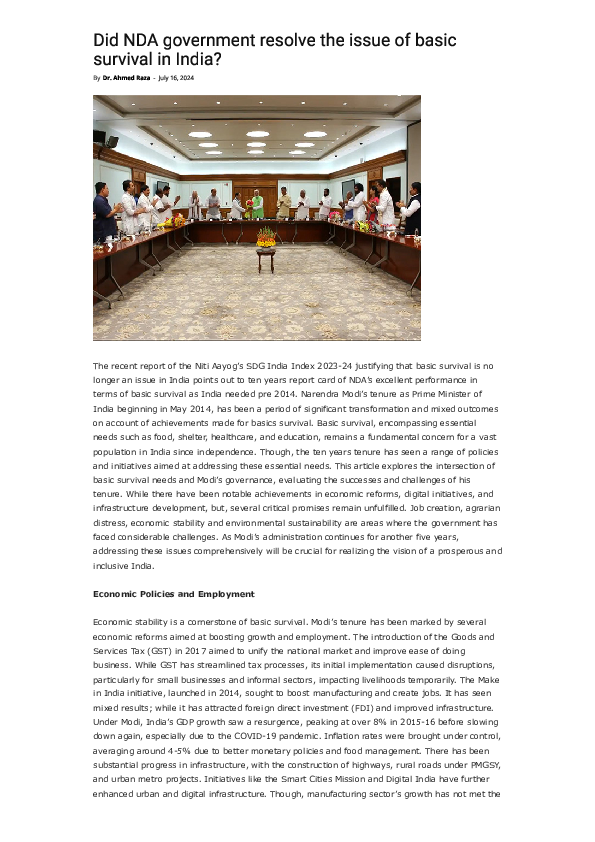 Did NDA government resolve the issue of basic survival in India?

By Dr. Ahmed Raza - July 16, 2024

The recent report of the Niti Aayog's SDG India Index 2023-24 justifying that basic survival is no longer an issue in India points out to ten years report card of NDA's excellent performance in terms of basic survival as India needed pre 2014. Narendra Modi's tenure as Prime Minister of India beginning in May 2014, has been a period of significant transformation and mixed outcomes on account of achievements made for basics survival. Basic survival, encompassing essential needs such as food, shelter, healthcare, and education, remains a fundamental concern for a vast population in India since independence. Though, the ten years tenure has seen a range of policies and initiatives aimed at addressing these essential needs. This article explores the intersection of basic survival needs and Modi's governance, evaluating the successes and challenges of his tenure. While there have been notable achievements in economic reforms, digital initiatives, and infrastructure development, but, several critical promises remain unfulfilled. Job creation, agrarian distress, economic stability and environmental sustainability are areas where the government has faced considerable challenges. As Modi's administration continues for another five years, addressing these issues comprehensively will be crucial for realizing the vision of a prosperous and inclusive India.

Economic Policies and Employment

Economic stability is a cornerstone of basic survival. Modi's tenure has been marked by several economic reforms aimed at boosting growth and employment. The introduction of the Goods and Services Tax (GST) in 2017 aimed to unify the national market and improve ease of doing business. While GST has streamlined tax processes, its initial implementation caused disruptions, particularly for small businesses and informal sectors, impacting livelihoods temporarily. The Make in India initiative, launched in 2014, sought to boost manufacturing and create jobs. It has seen mixed results; while it has attracted foreign direct investment (FDI) and improved infrastructure. Under Modi, India's GDP growth saw a resurgence, peaking at over 8% in 2015-16 before slowing down again, especially due to the COVID-19 pandemic. Inflation rates were brought under control, averaging around 4-5% due to better monetary policies and food management. There has been substantial progress in infrastructure, with the construction of highways, rural roads under PMGSY, and urban metro projects. Initiatives like the Smart Cities Mission and Digital India have further enhanced urban and digital infrastructure. Though, manufacturing sector's growth has not met the